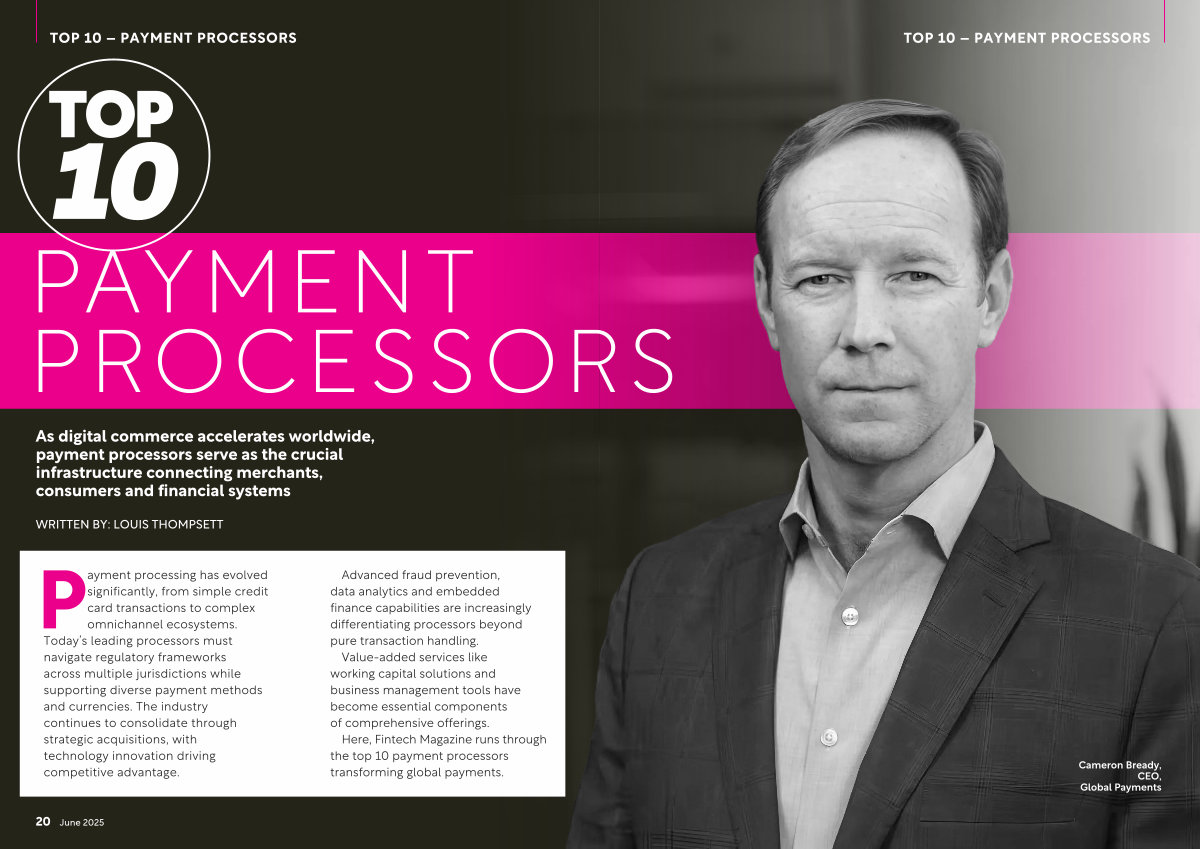 TOP 10 – PAYMENT PROCESSORS

TOP 10 – PAYMENT PROCESSORS

TOP 10

PAYMENT PROCESSORS

As digital commerce accelerates worldwide, payment processors serve as the crucial infrastructure connecting merchants, consumers and financial systems

WRITTEN BY: LOUIS THOMPSETT

Payment processing has evolved significantly, from simple credit card transactions to complex omnichannel ecosystems. Today's leading processors must navigate regulatory frameworks across multiple jurisdictions while supporting diverse payment methods and currencies. The industry continues to consolidate through strategic acquisitions, with technology innovation driving competitive advantage.

Advanced fraud prevention, data analytics and embedded finance capabilities are increasingly differentiating processors beyond pure transaction handling.

Value-added services like working capital solutions and business management tools have become essential components of comprehensive offerings.

Here, Fintech Magazine runs through the top 10 payment processors transforming global payments.

Cameron Bready, CEO, Global Payments

20 June 2025